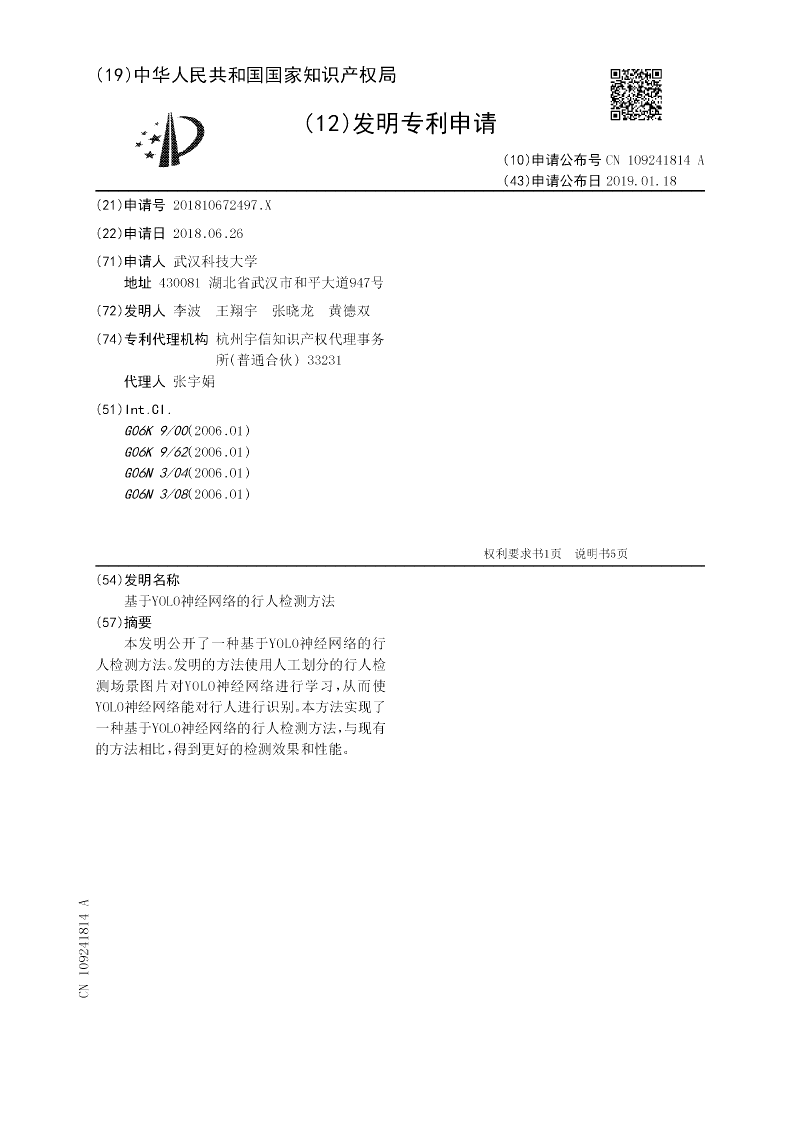 (19)中华人民共和国国家知识产权局

(12)发明专利申请

(10)申请公布号 CN 109241814 A
(43)申请公布日 2019.01.18

(21)申请号 201810672497.X

(22)申请日 2018.06.26

(71)申请人 武汉科技大学
地址 430081 湖北省武汉市和平大道947号

(72)发明人 李波 王翔宇 张晓龙 黄德双

(74)专利代理机构 杭州宇信知识产权代理事务所(普通合伙) 33231
代理人 张宇娟

(51)Int.Cl.
G06K 9/00(2006.01)
G06K 9/62(2006.01)
G06N 3/04(2006.01)
G06N 3/08(2006.01)

权利要求书1页 说明书5页

(54)发明名称
基于YOLO神经网络的行人检测方法

(57)摘要
本发明公开了一种基于YOLO神经网络的行人检测方法。发明的方法使用人工划分的行人检测场景图片对YOLO神经网络进行学习,从而使YOLO神经网络能对行人进行识别。本方法实现了一种基于YOLO神经网络的行人检测方法,与现有的方法相比,得到更好的检测效果和性能。

CN 109241814 A